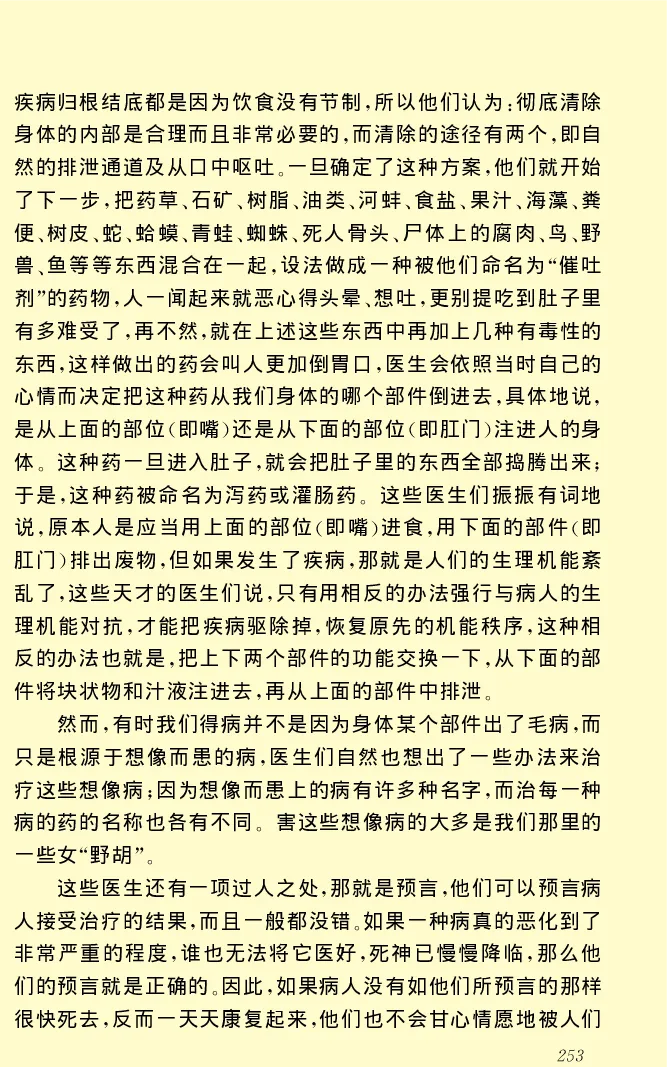 疾病归根结底都是因为饮食没有节制，所以他们认为：彻底清除身体的内部是合理而且非常必要的，而清除的途径有两个，即自然的排泄通道及从口中呕吐。一旦确定了这种方案，他们就开始了下一步，把药草、石矿、树脂、油类、河蚌、食盐、果汁、海藻、粪便、树皮、蛇、蛤蟆、青蛙、蜘蛛、死人骨头、尸体上的腐肉、鸟、野兽、鱼等等东西混合在一起，设法做成一种被他们命名为“催吐剂”的药物，人一闻起来就恶心得头晕、想吐，更别提吃到肚子里有多难受了，再不然，就在上述这些东西中再加上几种有毒性的东西，这样做出的药会叫人更加倒胃口，医生会依照当时自己的心情而决定把这种药从我们身体的哪个部件倒进去，具体地说，是从上面的部位（即嘴）还是从下面的部位（即肛门）注进人的身体。这种药一旦进入肚子，就会把肚子里的东西全部捣腾出来；于是，这种药被命名为泻药或灌肠药。这些医生们振振有词地说，原本人是应当用上面的部位（即嘴）进食，用下面的部件（即肛门）排出废物，但如果发生了疾病，那就是人们的生理机能紊乱了，这些天才的医生们说，只有用相反的办法强行与病人的生理机能对抗，才能把疾病驱除掉，恢复原先的机能秩序，这种相反的办法也就是，把上下两个部件的功能交换一下，从下面的部件将块状物和汁液注进去，再从上面的部件中排泄。

然而，有时我们得病并不是因为身体某个部件出了毛病，而只是根源于想像而患的病，医生们自然也想出了一些办法来治疗这些想像病；因为想像而患上的病有许多种名字，而治每一种病的药的名称也各有不同。害这些想像病的大多是我们那里的一些女“野胡”。

这些医生还有一项过人之处，那就是预言，他们可以预言病人接受治疗的结果，而且一般都没错。如果一种病真的恶化到了非常严重的程度，谁也无法将它医好，死神已慢慢降临，那么他们的预言就是正确的。因此，如果病人没有如他们所预言的那样很快死去，反而一天天康复起来，他们也不会甘心情愿地被人们

253